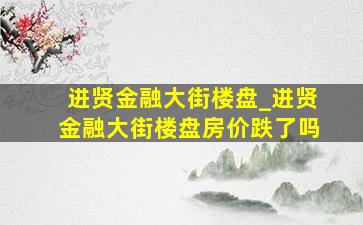 进贤金融大街楼盘_进贤金融大街楼盘房价跌了吗